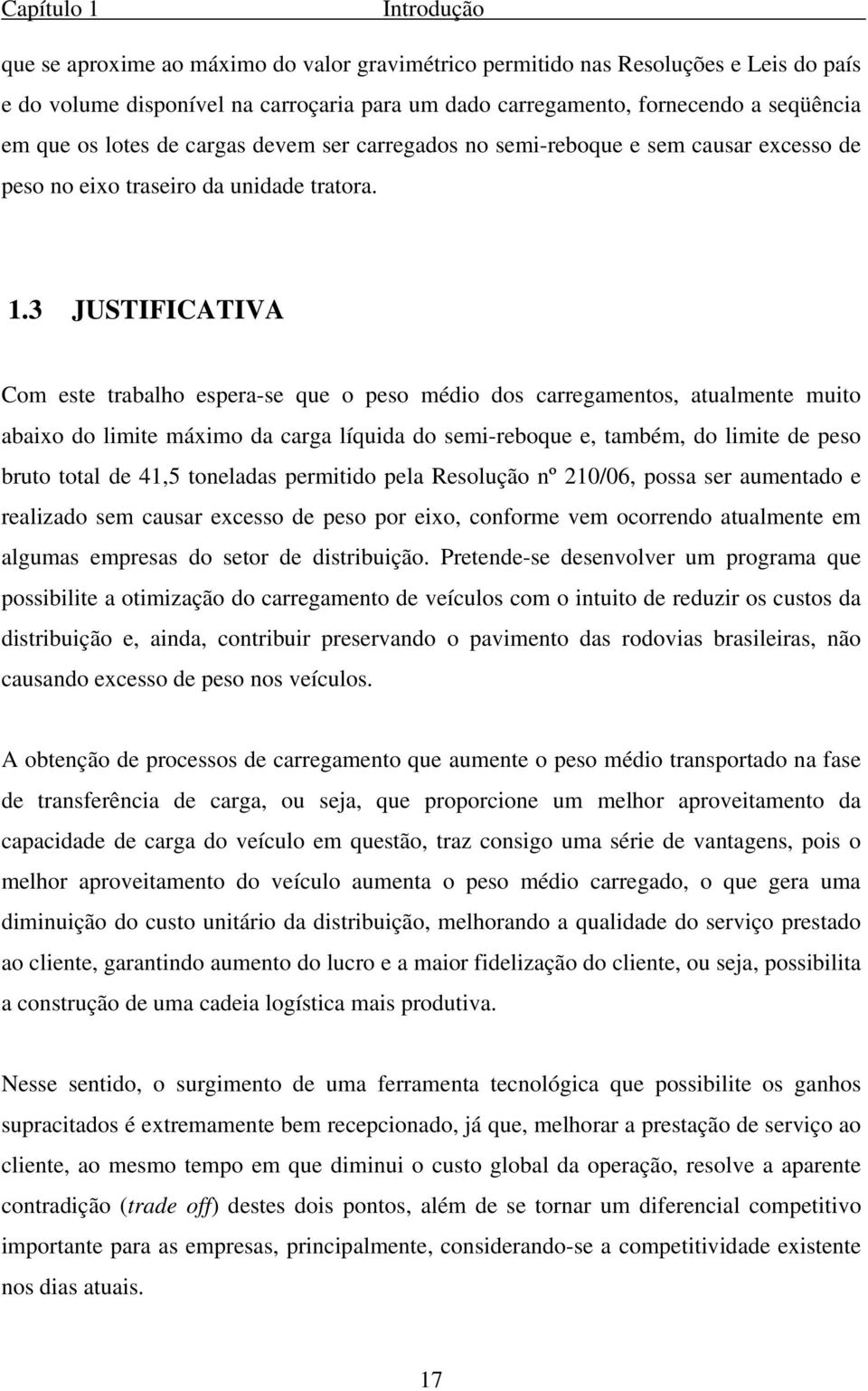 Capítulo 1 Introdução

que se aproxime ao máximo do valor gravimétrico permitido nas Resoluções e Leis do país e do volume disponível na carroçaria para um dado carregamento, fornecendo a seqüência em que os lotes de cargas devem ser carregados no semi-reboque e sem causar excesso de peso no eixo traseiro da unidade tratora.

1.3 JUSTIFICATIVA

Com este trabalho espera-se que o peso médio dos carregamentos, atualmente muito abaixo do limite máximo da carga líquida do semi-reboque e, também, do limite de peso bruto total de 41,5 toneladas permitido pela Resolução nº 210/06, possa ser aumentado e realizado sem causar excesso de peso por eixo, conforme vem ocorrendo atualmente em algumas empresas do setor de distribuição. Pretende-se desenvolver um programa que possibilite a otimização do carregamento de veículos com o intuito de reduzir os custos da distribuição e, ainda, contribuir preservando o pavimento das rodovias brasileiras, não causando excesso de peso nos veículos.

A obtenção de processos de carregamento que aumente o peso médio transportado na fase de transferência de carga, ou seja, que proporcione um melhor aproveitamento da capacidade de carga do veículo em questão, traz consigo uma série de vantagens, pois o melhor aproveitamento do veículo aumenta o peso médio carregado, o que gera uma diminuição do custo unitário da distribuição, melhorando a qualidade do serviço prestado ao cliente, garantindo aumento do lucro e a maior fidelização do cliente, ou seja, possibilita a construção de uma cadeia logística mais produtiva.

Nesse sentido, o surgimento de uma ferramenta tecnológica que possibilite os ganhos supracitados é extremamente bem recepcionado, já que, melhorar a prestação de serviço ao cliente, ao mesmo tempo em que diminui o custo global da operação, resolve a aparente contradição (trade off) destes dois pontos, além de se tornar um diferencial competitivo importante para as empresas, principalmente, considerando-se a competitividade existente nos dias atuais.

17